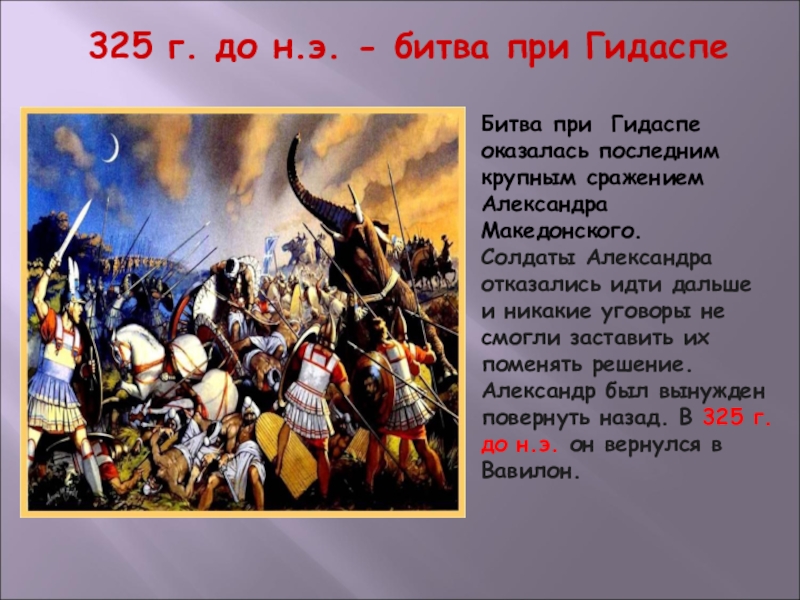 325 г. до н.э. - битва при Гидаспе

Битва при Гидаспе оказалась последним крупным сражением Александра Македонского. Солдаты Александра отказались идти дальше и никакие уговоры не смогли заставить их поменять решение. Александр был вынужден повернуть назад. В 325 г. до н.э. он вернулся в Вавилон.